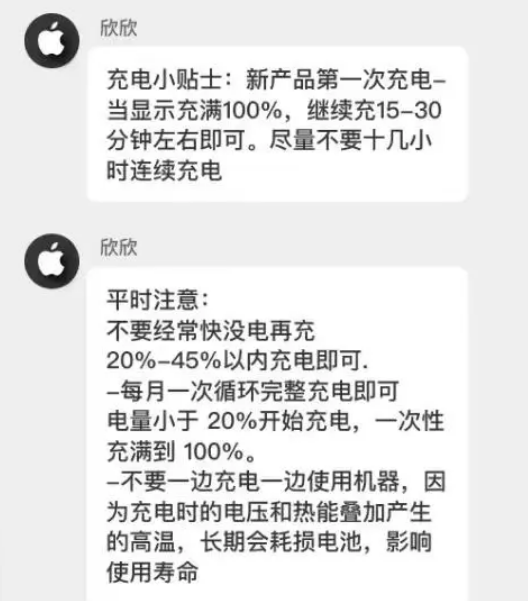 欣欣

充电小贴士：新产品第一次充电–当显示充满100%，继续充15–30分钟左右即可。尽量不要十几小时连续充电

欣欣

平时注意：
不要经常快没电再充
20%–45%以内充电即可.
–每月一次循环完整充电即可
电量小于 20%开始充电，一次性充满到 100%。
–不要一边充电一边使用机器，因为充电时的电压和热能叠加产生的高温，长期会耗损电池，影响使用寿命